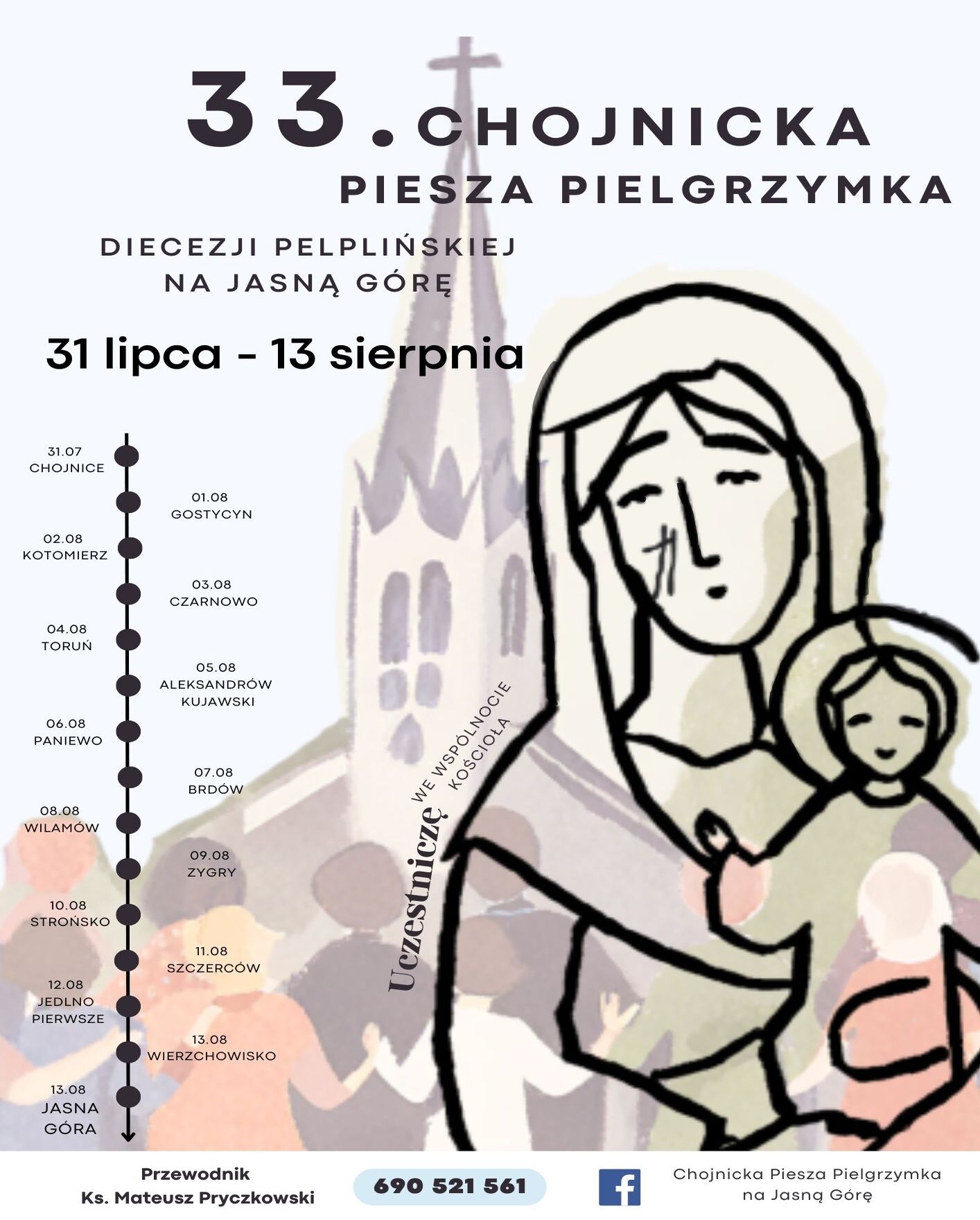 33. CHOJNICKA
PIESZA PIELGRZYMKA

DIECEZJI PELPLIŃSKIEJ
NA JASNĄ GÓRĘ

31 lipca - 13 sierpnia

31.07
CHOJNICE

01.08
GOSTYCYN

02.08
KOTOMIERZ

03.08
CZARNOWO

04.08
TORUŃ

05.08
ALEKSANDRÓW KUJAWSKI

06.08
PANIEWO

07.08
BRDÓW

08.08
WILAMÓW

09.08
ZYGRY

10.08
STROŃSKO

11.08
SZCZERCÓW

12.08
JEDLNO PIERWSZE

13.08
WIERZCHOWISKO

13.08
JASNA GÓRA

Uczestniczę WE WSPÓLNOCIE KOŚCIOŁA

Przewodnik
Ks. Mateusz Pryczkowski

690 521 561

Chojnicka Piesza Pielgrzymka na Jasną Górę